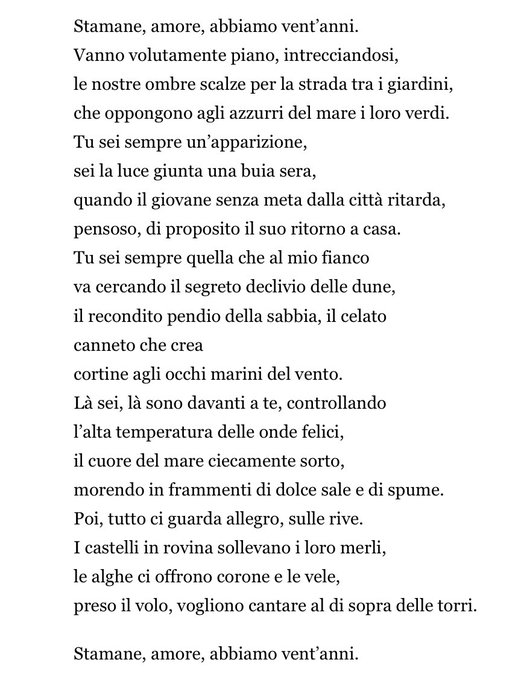 Stamane, amore, abbiamo vent'anni.
Vanno volutamente piano, intrecciandosi,
le nostre ombre scalze per la strada tra i giardini,
che oppongono agli azzurri del mare i loro verdi.
Tu sei sempre un'apparizione,
sei la luce giunta una buia sera,
quando il giovane senza meta dalla città ritarda,
pensoso, di proposito il suo ritorno a casa.
Tu sei sempre quella che al mio fianco
va cercando il segreto declivio delle dune,
il recondito pendio della sabbia, il celato
canneto che crea
cortine agli occhi marini del vento.
Là sei, là sono davanti a te, controllando
l'alta temperatura delle onde felici,
il cuore del mare ciecamente sorto,
morendo in frammenti di dolce sale e di spume.
Poi, tutto ci guarda allegro, sulle rive.
I castelli in rovina sollevano i loro merli,
le alghe ci offrono corone e le vele,
preso il volo, vogliono cantare al di sopra delle torri.

Stamane, amore, abbiamo vent'anni.